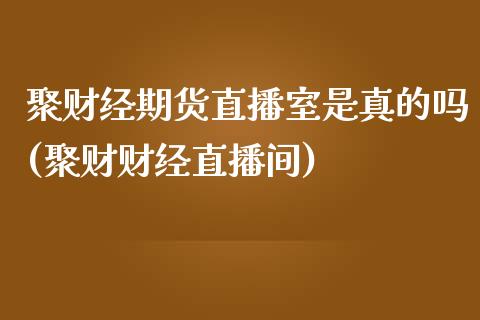 聚财经期货直播室是真的吗（聚财财经直播间）